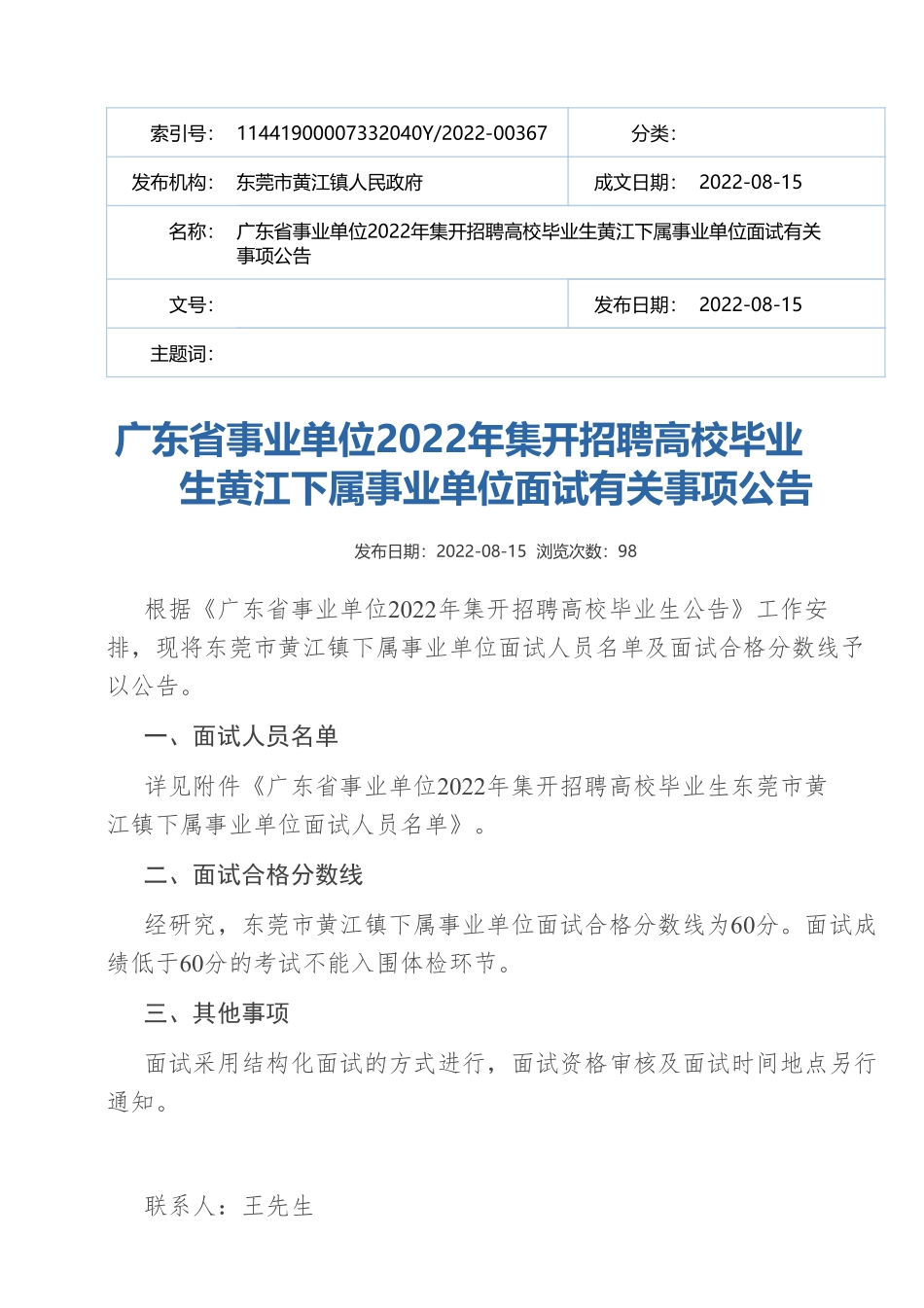 | 索引号: | 11441900007332040Y/2022-00367 | 分类: | |
|---|---|---|---|
| 发布机构: | 东莞市黄江镇人民政府 | 成文日期: | 2022-08-15 |
| 名称: | 广东省事业单位2022年集开招聘高校毕业生黄江下属事业单位面试有关事项公告 | | |
| 文号: | | 发布日期: | 2022-08-15 |
| 主题词: | | | |

广东省事业单位2022年集开招聘高校毕业生黄江下属事业单位面试有关事项公告

发布日期：2022-08-15 浏览次数：98

根据《广东省事业单位2022年集开招聘高校毕业生公告》工作安排，现将东莞市黄江镇下属事业单位面试人员名单及面试合格分数线予以公告。

一、面试人员名单

详见附件《广东省事业单位2022年集开招聘高校毕业生东莞市黄江镇下属事业单位面试人员名单》。

二、面试合格分数线

经研究，东莞市黄江镇下属事业单位面试合格分数线为60分。面试成绩低于60分的考试不能入围体检环节。

三、其他事项

面试采用结构化面试的方式进行，面试资格审核及面试时间地点另行通知。

联系人：王先生